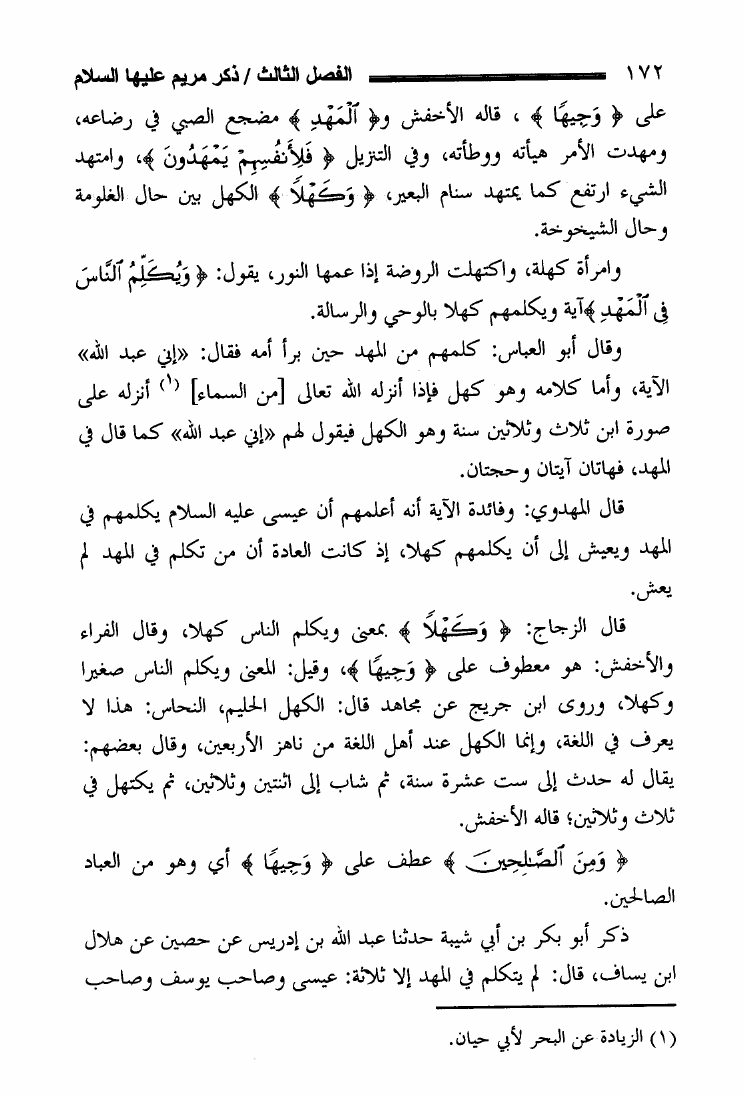 ١٧٢ الفصل الثالث / ذكر مريم عليها السلام

على ﴿ وَجِيهًا ﴾ ، قاله الأخفش و﴿ ٱلْمَهْدِ ﴾ مضجع الصبي في رضاعه، ومهدت الأمر هيأته ووطأته، وفي التنزيل ﴿ فَلِأَنفُسِهِمْ يَمْهَدُونَ ﴾، وامتهد الشيء ارتفع كما يمتهد سنام البعير، ﴿ وَكَهْلًا ﴾ الكهل بين حال الغلومة وحال الشيخوخة.

وامرأة كهلة، واكتهلت الروضة إذا عمها النور، يقول: ﴿ وَيُكَلِّمُ ٱلنَّاسَ فِى ٱلْمَهْدِ ﴾آية ويكلمهم كهلا بالوحي والرسالة.

وقال أبو العباس: كلمهم من المهد حين برأ أمه فقال: «إني عبد الله» الآية، وأما كلامه وهو كهل فإذا أنزله الله تعالى [من السماء] (١) أنزله على صورة ابن ثلاث وثلاثين سنة وهو الكهل فيقول لهم «إني عبد الله» كما قال في المهد، فهاتان آيتان وحجتان.

قال المهدوي: وفائدة الآية أنه أعلمهم أن عيسى عليه السلام يكلمهم في المهد ويعيش إلى أن يكلمهم كهلا، إذ كانت العادة أن من تكلم في المهد لم يعش.

قال الزجاج: ﴿ وَكَهْلًا ﴾ بمعنى ويكلم الناس كهلا، وقال الفراء والأخفش: هو معطوف على ﴿ وَجِيهًا ﴾، وقيل: المعنى ويكلم الناس صغيرا وكهلا، وروى ابن جريج عن مجاهد قال: الكهل الحليم، النحاس: هذا لا يعرف في اللغة، وإنما الكهل عند أهل اللغة من ناهز الأربعين، وقال بعضهم: يقال له حدث إلى ست عشرة سنة، ثم شاب إلى اثنتين وثلاثين، ثم يكتهل في ثلاث وثلاثين؛ قاله الأخفش.

﴿ وَمِنَ ٱلصَّٰلِحِينَ ﴾ عطف على ﴿ وَجِيهًا ﴾ أي وهو من العباد الصالحين.

ذكر أبو بكر بن أبي شيبة حدثنا عبد الله بن إدريس عن حصين عن هلال ابن يساف، قال: لم يتكلم في المهد إلا ثلاثة: عيسى وصاحب يوسف وصاحب

(١) الزيادة عن البحر لأبي حيان.